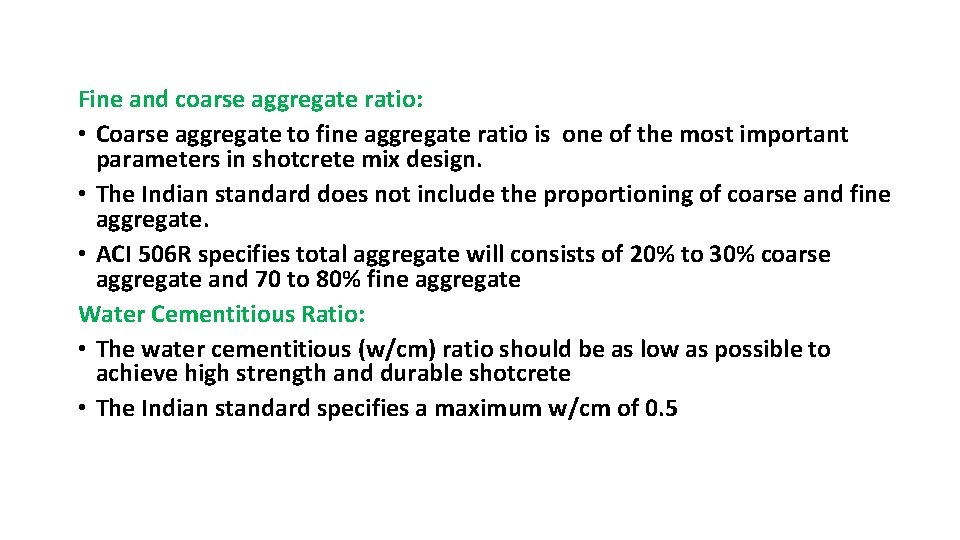 Fine and coarse aggregate ratio:

• Coarse aggregate to fine aggregate ratio is one of the most important parameters in shotcrete mix design.
• The Indian standard does not include the proportioning of coarse and fine aggregate.
• ACI 506R specifies total aggregate will consists of 20% to 30% coarse aggregate and 70 to 80% fine aggregate

Water Cementitious Ratio:

• The water cementitious (w/cm) ratio should be as low as possible to achieve high strength and durable shotcrete
• The Indian standard specifies a maximum w/cm of 0.5